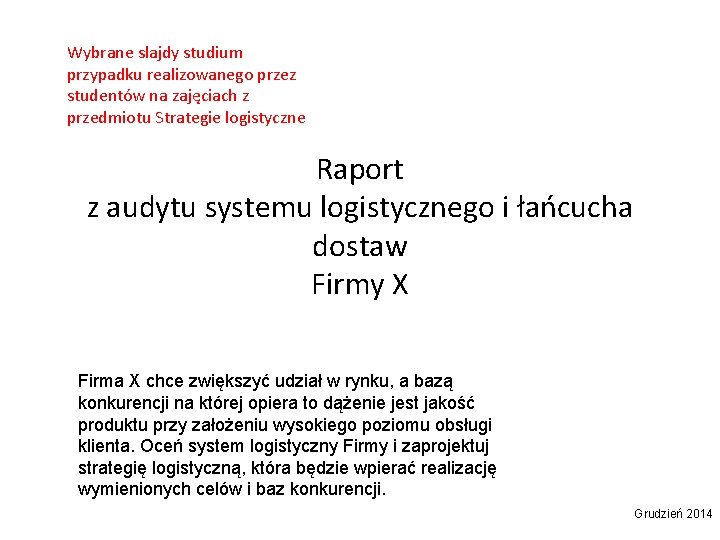 Wybrane slajdy studium przypadku realizowanego przez studentów na zajęciach z przedmiotu Strategie logistyczne

Raport
z audytu systemu logistycznego i łańcucha dostaw
Firmy X

Firma X chce zwiększyć udział w rynku, a bazą konkurencji na której opiera to dążenie jest jakość produktu przy założeniu wysokiego poziomu obsługi klienta. Oceń system logistyczny Firmy i zaprojektuj strategię logistyczną, która będzie wpierać realizację wymienionych celów i baz konkurencji.

Grudzień 2014